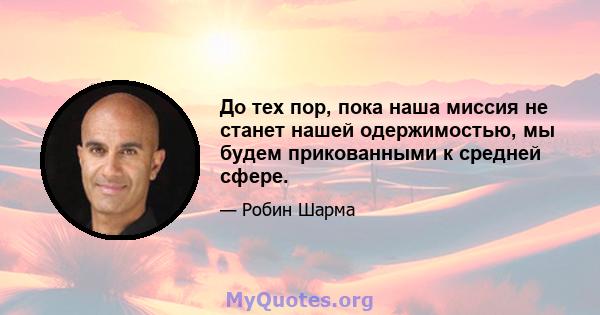 До тех пор, пока наша миссия не станет нашей одержимостью, мы будем прикованными к средней сфере.

— Робин Шарма

MyQuotes.org